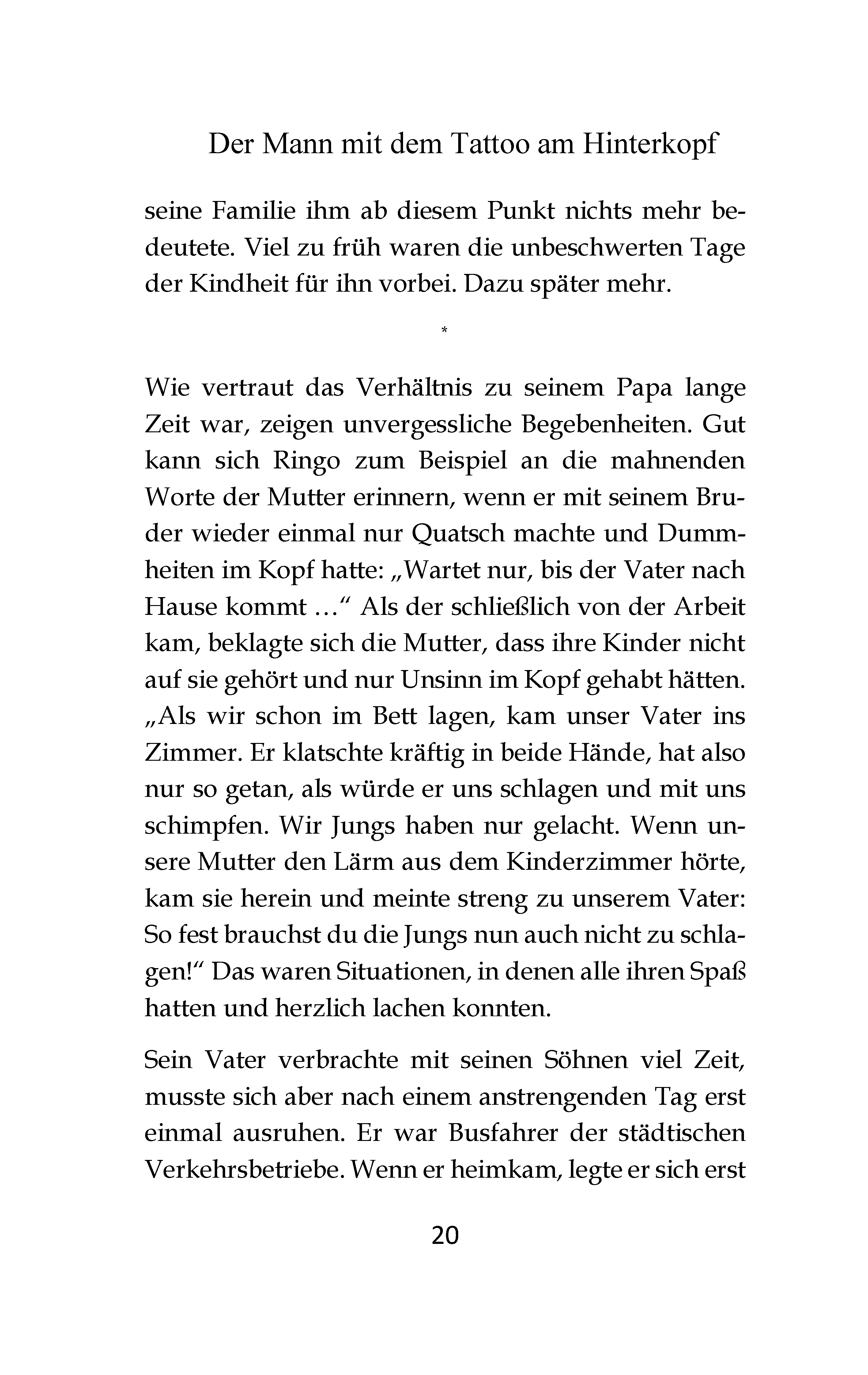 Der Mann mit dem Tattoo am Hinterkopf

seine Familie ihm ab diesem Punkt nichts mehr bedeutete. Viel zu früh waren die unbeschwerten Tage der Kindheit für ihn vorbei. Dazu später mehr.

*

Wie vertraut das Verhältnis zu seinem Papa lange Zeit war, zeigen unvergessliche Begebenheiten. Gut kann sich Ringo zum Beispiel an die mahnenden Worte der Mutter erinnern, wenn er mit seinem Bruder wieder einmal nur Quatsch machte und Dummheiten im Kopf hatte: „Wartet nur, bis der Vater nach Hause kommt …“ Als der schließlich von der Arbeit kam, beklagte sich die Mutter, dass ihre Kinder nicht auf sie gehört und nur Unsinn im Kopf gehabt hätten. „Als wir schon im Bett lagen, kam unser Vater ins Zimmer. Er klatschte kräftig in beide Hände, hat also nur so getan, als würde er uns schlagen und mit uns schimpfen. Wir Jungs haben nur gelacht. Wenn unsere Mutter den Lärm aus dem Kinderzimmer hörte, kam sie herein und meinte streng zu unserem Vater: So fest brauchst du die Jungs nun auch nicht zu schlagen!“ Das waren Situationen, in denen alle ihren Spaß hatten und herzlich lachen konnten.

Sein Vater verbrachte mit seinen Söhnen viel Zeit, musste sich aber nach einem anstrengenden Tag erst einmal ausruhen. Er war Busfahrer der städtischen Verkehrsbetriebe. Wenn er heimkam, legte er sich erst

20